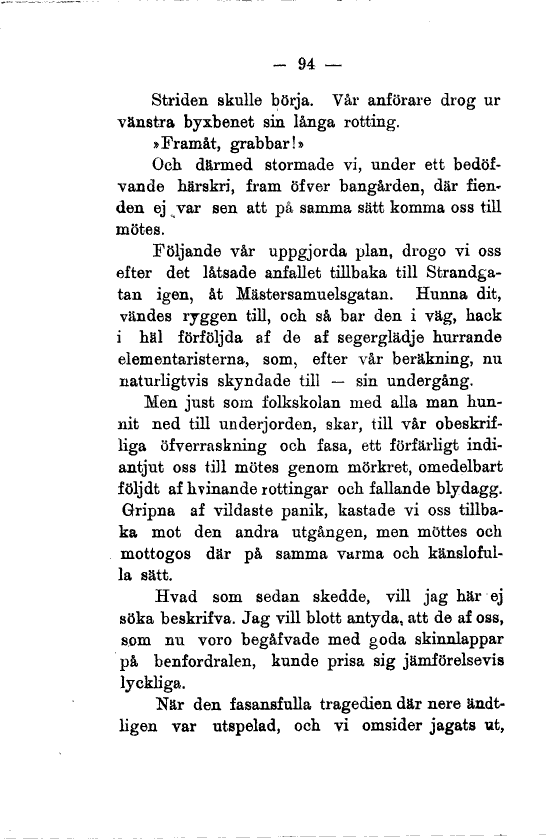 — 94 —

Striden skulle börja. Vår anförare drog ur vänstra byxbenet sin långa rotting.

»Framåt, grabbar!»

Och därmed stormade vi, under ett bedöfvande härskri, fram öfver bangården, där fienden ej var sen att på samma sätt komma oss till mötes.

Följande vår uppgjorda plan, drogo vi oss efter det låtsade anfallet tillbaka till Strandgatan igen, åt Mästersamuelsgatan. Hunna dit, vändes ryggen till, och så bar den i väg, hack i häl förföljda af de af segerglädje hurrande elementaristerna, som, efter vår beräkning, nu naturligtvis skyndade till — sin undergång.

Men just som folkskolan med alla man hunnit ned till underjorden, skar, till vår obeskrifliga öfverraskning och fasa, ett förfärligt indiantjut oss till mötes genom mörkret, omedelbart följdt af hvinande rottingar och fallande blydagg. Gripna af vildaste panik, kastade vi oss tillbaka mot den andra utgången, men möttes och mottogos där på samma varma och känslofulla sätt.

Hvad som sedan skedde, vill jag här ej söka beskrifva. Jag vill blott antyda, att de af oss, som nu voro begåfvade med goda skinnlappar på benfordralen, kunde prisa sig jämförelsevis lyckliga.

När den fasansfulla tragedien där nere ändtligen var utspelad, och vi omsider jagats ut,